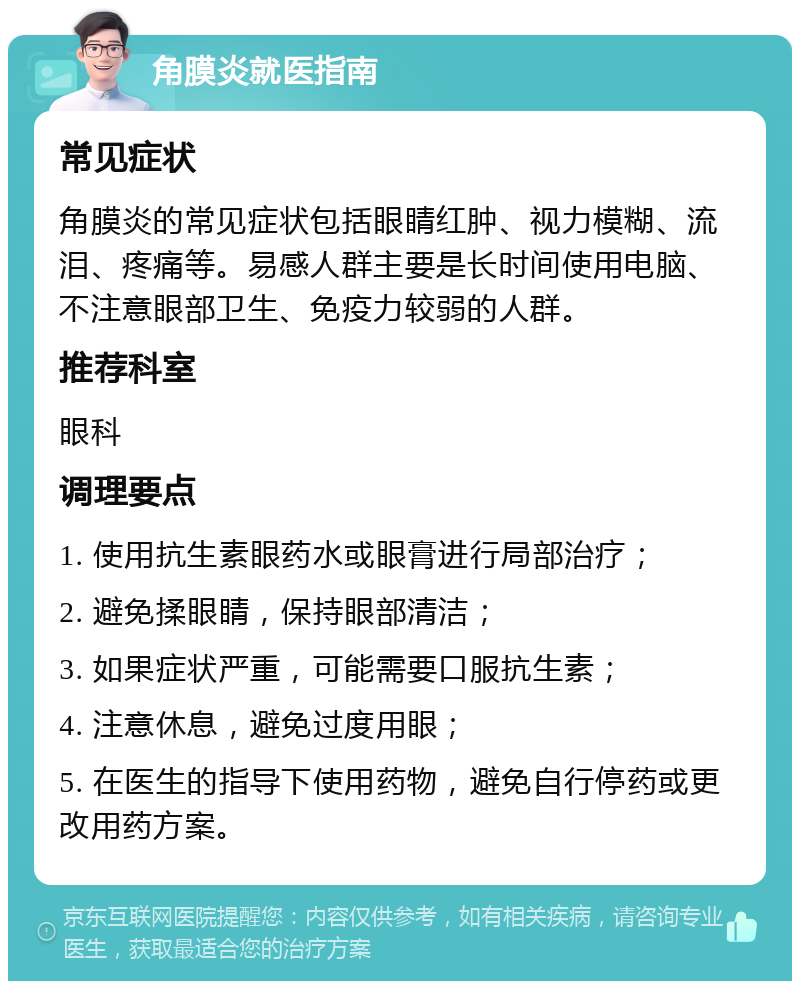 角膜炎就医指南

常见症状

角膜炎的常见症状包括眼睛红肿、视力模糊、流泪、疼痛等。易感人群主要是长时间使用电脑、不注意眼部卫生、免疫力较弱的人群。

推荐科室

眼科

调理要点

1. 使用抗生素眼药水或眼膏进行局部治疗；

2. 避免揉眼睛，保持眼部清洁；

3. 如果症状严重，可能需要口服抗生素；

4. 注意休息，避免过度用眼；

5. 在医生的指导下使用药物，避免自行停药或更改用药方案。

京东互联网医院提醒您：内容仅供参考，如有相关疾病，请咨询专业医生，获取最适合您的治疗方案